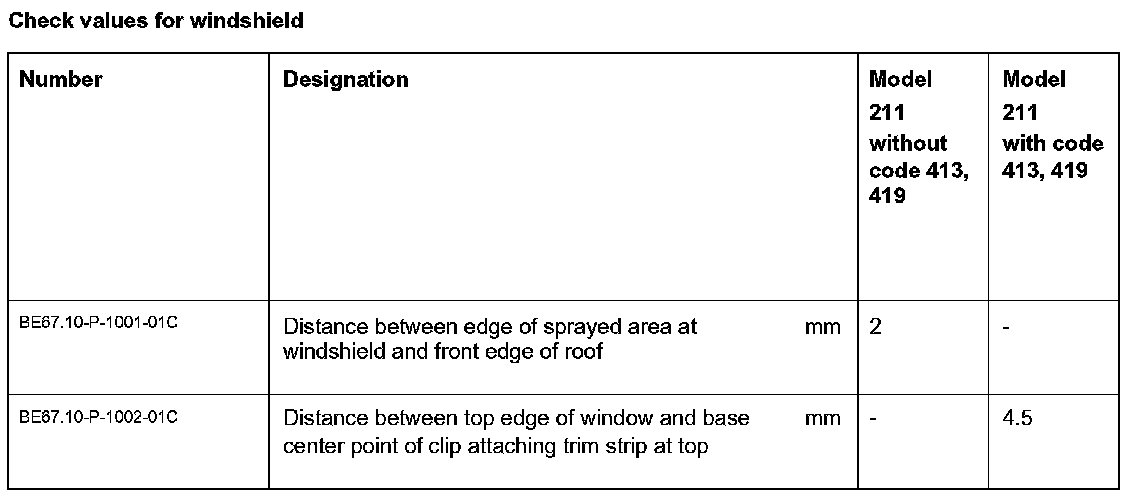 Check values for windshield

| Number | Designation | Model 211 without code 413, 419 | Model 211 with code 413, 419 |
|---|---|---|---|
| BE67.10-P-1001-01C | Distance between edge of sprayed area at windshield and front edge of roof mm | 2 | - |
| BE67.10-P-1002-01C | Distance between top edge of window and base center point of clip attaching trim strip at top mm | - | 4.5 |